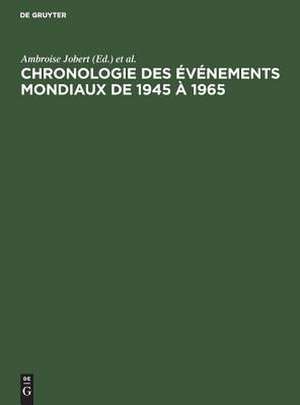 DE GRUYTER

Ambroise Jobert (Ed.) et al.

CHRONOLOGIE DES ÉVÉNEMENTS MONDIAUX DE 1945 À 1965

DE
G